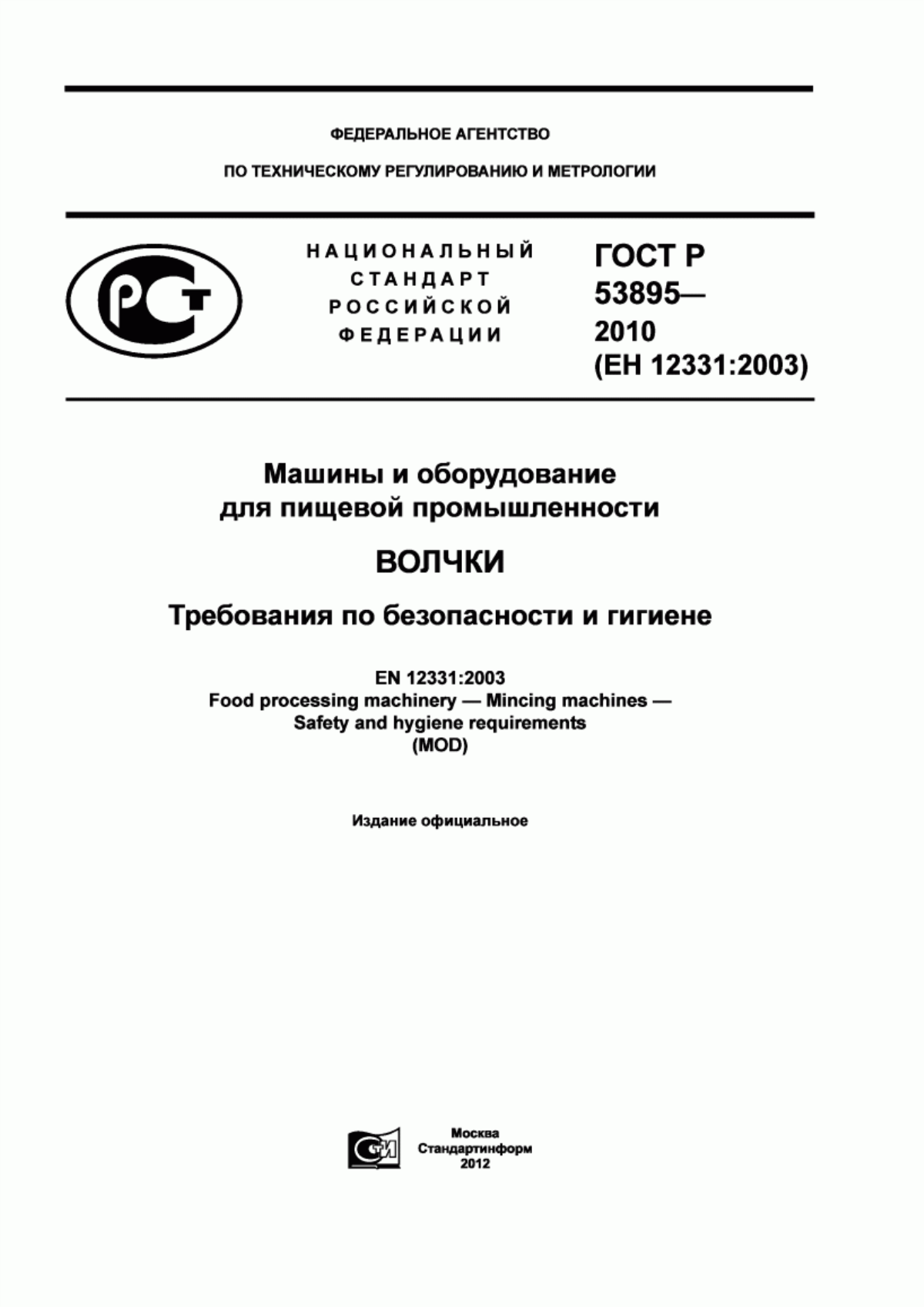 ФЕДЕРАЛЬНОЕ АГЕНТСТВО

ПО ТЕХНИЧЕСКОМУ РЕГУЛИРОВАНИЮ И МЕТРОЛОГИИ

РСТ

НАЦИОНАЛЬНЫЙ СТАНДАРТ РОССИЙСКОЙ ФЕДЕРАЦИИ

ГОСТ Р 53895— 2010 (ЕН 12331:2003)

Машины и оборудование для пищевой промышленности

ВОЛЧКИ

Требования по безопасности и гигиене

EN 12331:2003
Food processing machinery — Mincing machines — Safety and hygiene requirements
(MOD)

Издание официальное

СТИ

Москва
Стандартинформ
2012